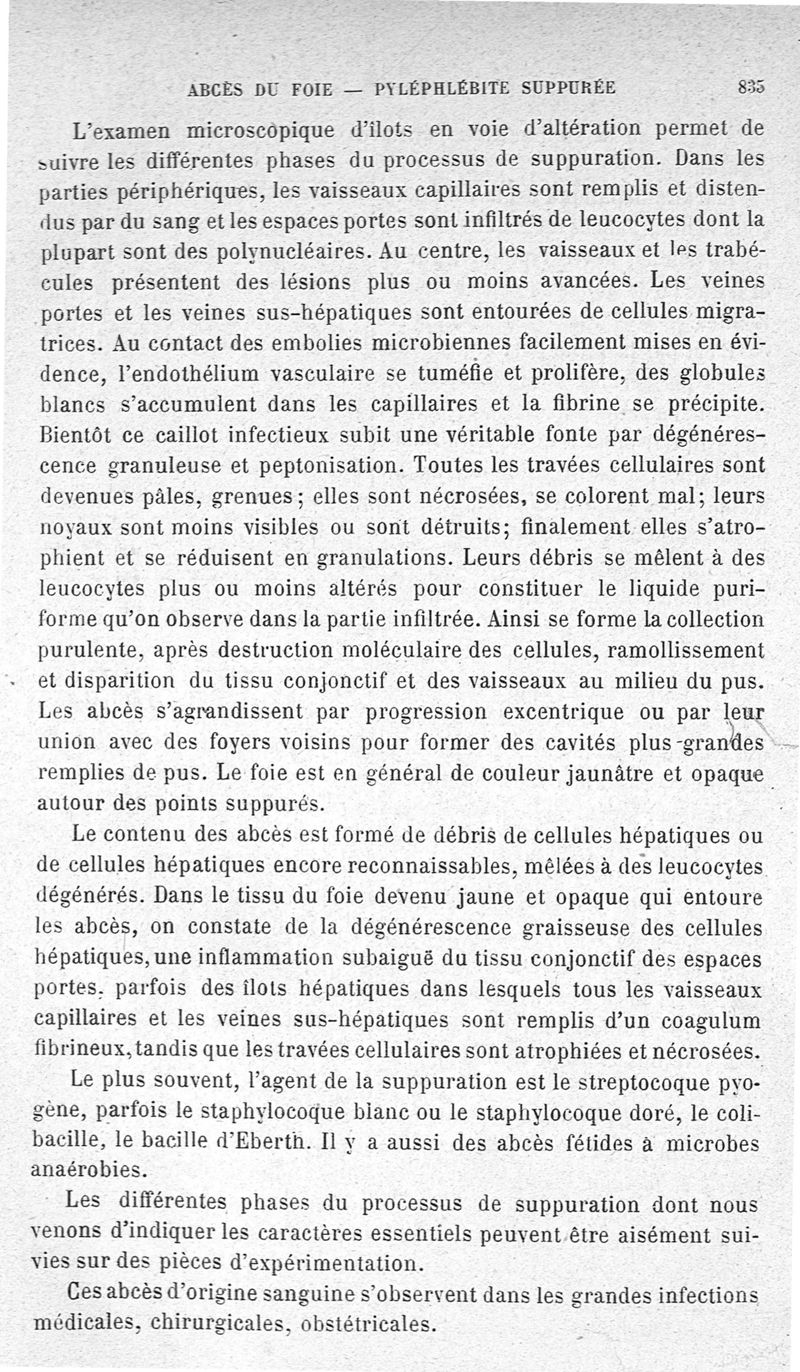 ABCÈS DU FOIE — PYLÉPHLÉBITE SUPPURÉE 835

L'examen microscopique d'îlots en voie d'altération permet de suivre les différentes phases du processus de suppuration. Dans les parties périphériques, les vaisseaux capillaires sont remplis et distendus par du sang et les espaces portes sont infiltrés de leucocytes dont la plupart sont des polynucléaires. Au centre, les vaisseaux et les trabécules présentent des lésions plus ou moins avancées. Les veines portes et les veines sus-hépatiques sont entourées de cellules migratrices. Au contact des embolies microbiennes facilement mises en évidence, l'endothélium vasculaire se tuméfie et prolifère, des globules blancs s'accumulent dans les capillaires et la fibrine se précipite. Bientôt ce caillot infectieux subit une véritable fonte par dégénérescence granuleuse et peptonisation. Toutes les travées cellulaires sont devenues pâles, grenues; elles sont nécrosées, se colorent mal; leurs noyaux sont moins visibles ou sont détruits; finalement elles s'atrophient et se réduisent en granulations. Leurs débris se mêlent à des leucocytes plus ou moins altérés pour constituer le liquide puriforme qu'on observe dans la partie infiltrée. Ainsi se forme la collection purulente, après destruction moléculaire des cellules, ramollissement et disparition du tissu conjonctif et des vaisseaux au milieu du pus. Les abcès s'agrandissent par progression excentrique ou par leur union avec des foyers voisins pour former des cavités plus grandes remplies de pus. Le foie est en général de couleur jaunâtre et opaque autour des points suppurés.

Le contenu des abcès est formé de débris de cellules hépatiques ou de cellules hépatiques encore reconnaissables, mêlées à des leucocytes dégénérés. Dans le tissu du foie devenu jaune et opaque qui entoure les abcès, on constate de la dégénérescence graisseuse des cellules hépatiques, une inflammation subaiguë du tissu conjonctif des espaces portes, parfois des îlots hépatiques dans lesquels tous les vaisseaux capillaires et les veines sus-hépatiques sont remplis d'un coagulum fibrineux, tandis que les travées cellulaires sont atrophiées et nécrosées.

Le plus souvent, l'agent de la suppuration est le streptocoque pyogène, parfois le staphylocoque blanc ou le staphylocoque doré, le colibacille, le bacille d'Eberth. Il y a aussi des abcès fétides à microbes anaérobies.

Les différentes phases du processus de suppuration dont nous venons d'indiquer les caractères essentiels peuvent être aisément suivies sur des pièces d'expérimentation.

Ces abcès d'origine sanguine s'observent dans les grandes infections médicales, chirurgicales, obstétricales.